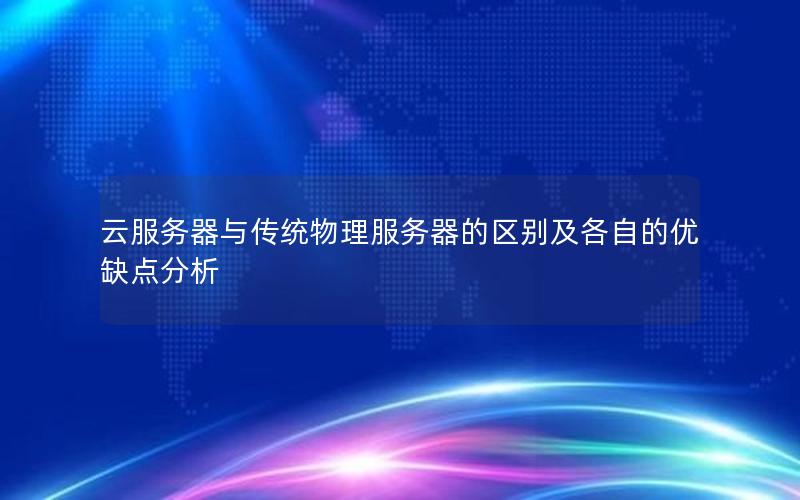 云服务器与传统物理服务器的区别及各自的优缺点分析